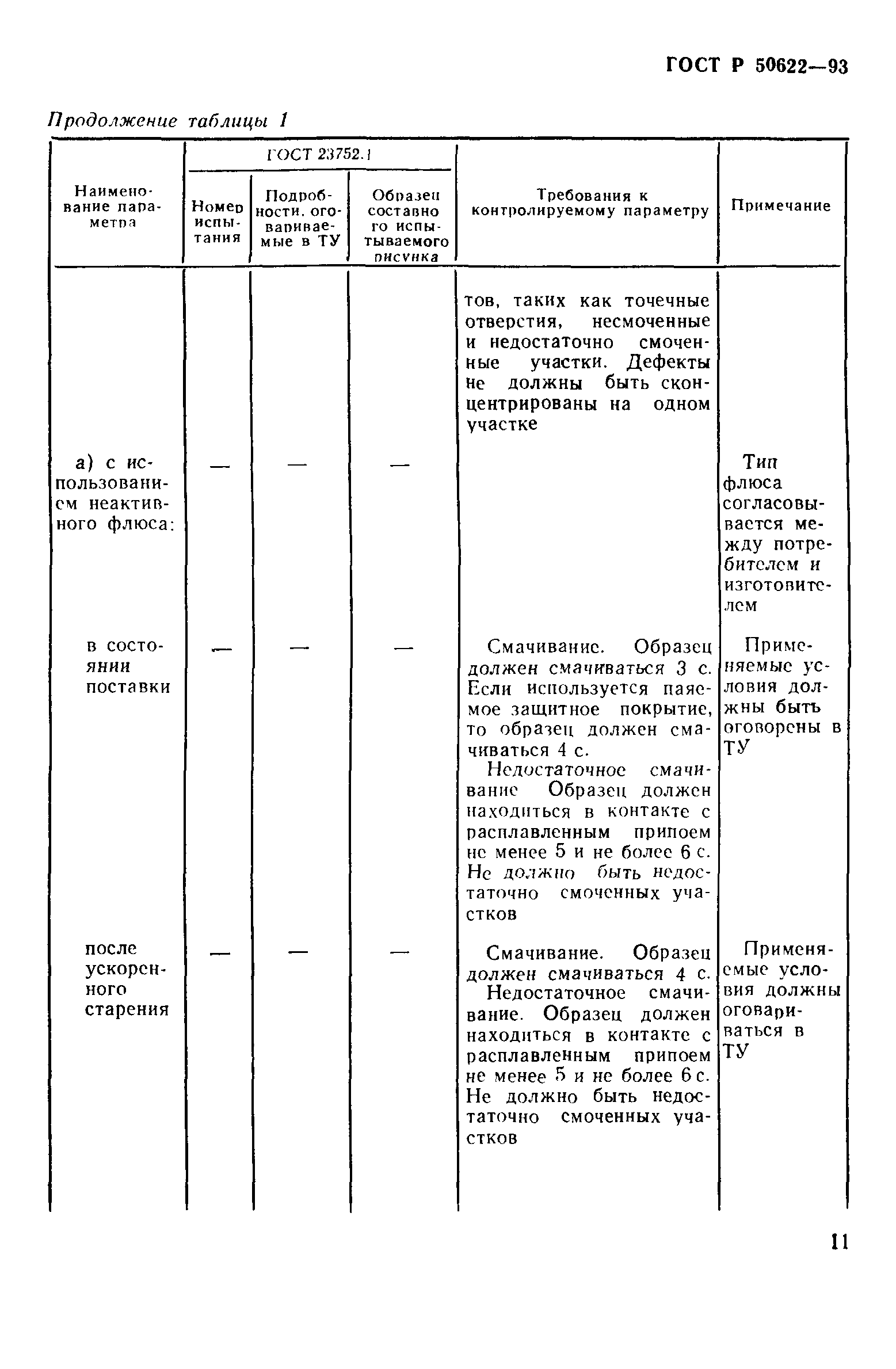 ГОСТ Р 50622—93

Продолжение таблицы 1

| Наименование параметра | ГОСТ 23752.1 Номер испытания | ГОСТ 23752.1 Подробности, оговариваемые в ТУ | ГОСТ 23752.1 Образец составного испытываемого рисунка | Требования к контролируемому параметру | Примечание |
|---|---|---|---|---|---|
| | | | | тов, таких как точечные отверстия, несмоченные и недостаточно смоченные участки. Дефекты не должны быть сконцентрированы на одном участке | |
| а) с использованием неактивного флюса: | — | — | — | | Тип флюса согласовывается между потребителем и изготовителем |
| в состоянии поставки | — | — | — | Смачивание. Образец должен смачиваться 3 с. Если используется паяемое защитное покрытие, то образец должен смачиваться 4 с. Недостаточное смачивание Образец должен находиться в контакте с расплавленным припоем не менее 5 и не более 6 с. Не должно быть недостаточно смоченных участков | Применяемые условия должны быть оговорены в ТУ |
| после ускоренного старения | — | — | — | Смачивание. Образец должен смачиваться 4 с. Недостаточное смачивание. Образец должен находиться в контакте с расплавленным припоем не менее 5 и не более 6 с. Не должно быть недостаточно смоченных участков | Применяемые условия должны оговариваться в ТУ |

11